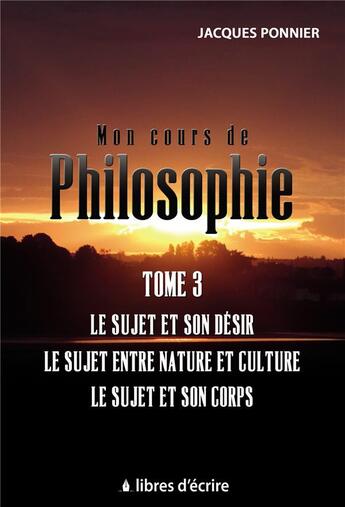 JACQUES PONNIER

Mon cours de
Philosophie

TOME 3
LE SUJET ET SON DÉSIR
LE SUJET ENTRE NATURE ET CULTURE
LE SUJET ET SON CORPS

libres d'écrire